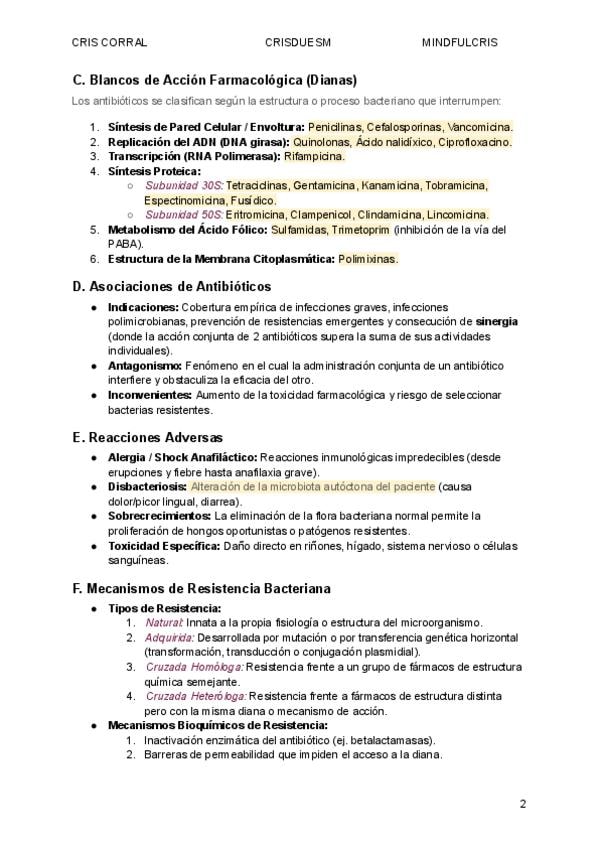 CRIS CORRAL CRISDUESM MINDFULCRIS

C. Blancos de Acción Farmacológica (Dianas)

Los antibióticos se clasifican según la estructura o proceso bacteriano que interrumpen:

1. Síntesis de Pared Celular / Envoltura: Penicilinas, Cefalosporinas, Vancomicina.
2. Replicación del ADN (DNA girasa): Quinolonas, Ácido nalidíxico, Ciprofloxacino.
3. Transcripción (RNA Polimerasa): Rifampicina.
4. Síntesis Proteica:
   ○ Subunidad 30S: Tetraciclinas, Gentamicina, Kanamicina, Tobramicina, Espectinomicina, Fusídico.
   ○ Subunidad 50S: Eritromicina, Clampenicol, Clindamicina, Lincomicina.
5. Metabolismo del Ácido Fólico: Sulfamidas, Trimetoprim (inhibición de la vía del PABA).
6. Estructura de la Membrana Citoplasmática: Polimixinas.

D. Asociaciones de Antibióticos

● Indicaciones: Cobertura empírica de infecciones graves, infecciones polimicrobianas, prevención de resistencias emergentes y consecución de sinergia (donde la acción conjunta de 2 antibióticos supera la suma de sus actividades individuales).
● Antagonismo: Fenómeno en el cual la administración conjunta de un antibiótico interfiere y obstaculiza la eficacia del otro.
● Inconvenientes: Aumento de la toxicidad farmacológica y riesgo de seleccionar bacterias resistentes.

E. Reacciones Adversas

● Alergia / Shock Anafiláctico: Reacciones inmunológicas impredecibles (desde erupciones y fiebre hasta anafilaxia grave).
● Disbacteriosis: Alteración de la microbiota autóctona del paciente (causa dolor/picor lingual, diarrea).
● Sobrecrecimientos: La eliminación de la flora bacteriana normal permite la proliferación de hongos oportunistas o patógenos resistentes.
● Toxicidad Específica: Daño directo en riñones, hígado, sistema nervioso o células sanguíneas.

F. Mecanismos de Resistencia Bacteriana

● Tipos de Resistencia:
   1. Natural: Innata a la propia fisiología o estructura del microorganismo.
   2. Adquirida: Desarrollada por mutación o por transferencia genética horizontal (transformación, transducción o conjugación plasmidial).
   3. Cruzada Homóloga: Resistencia frente a un grupo de fármacos de estructura química semejante.
   4. Cruzada Heteróloga: Resistencia frente a fármacos de estructura distinta pero con la misma diana o mecanismo de acción.
● Mecanismos Bioquímicos de Resistencia:
   1. Inactivación enzimática del antibiótico (ej. betalactamasas).
   2. Barreras de permeabilidad que impiden el acceso a la diana.

2